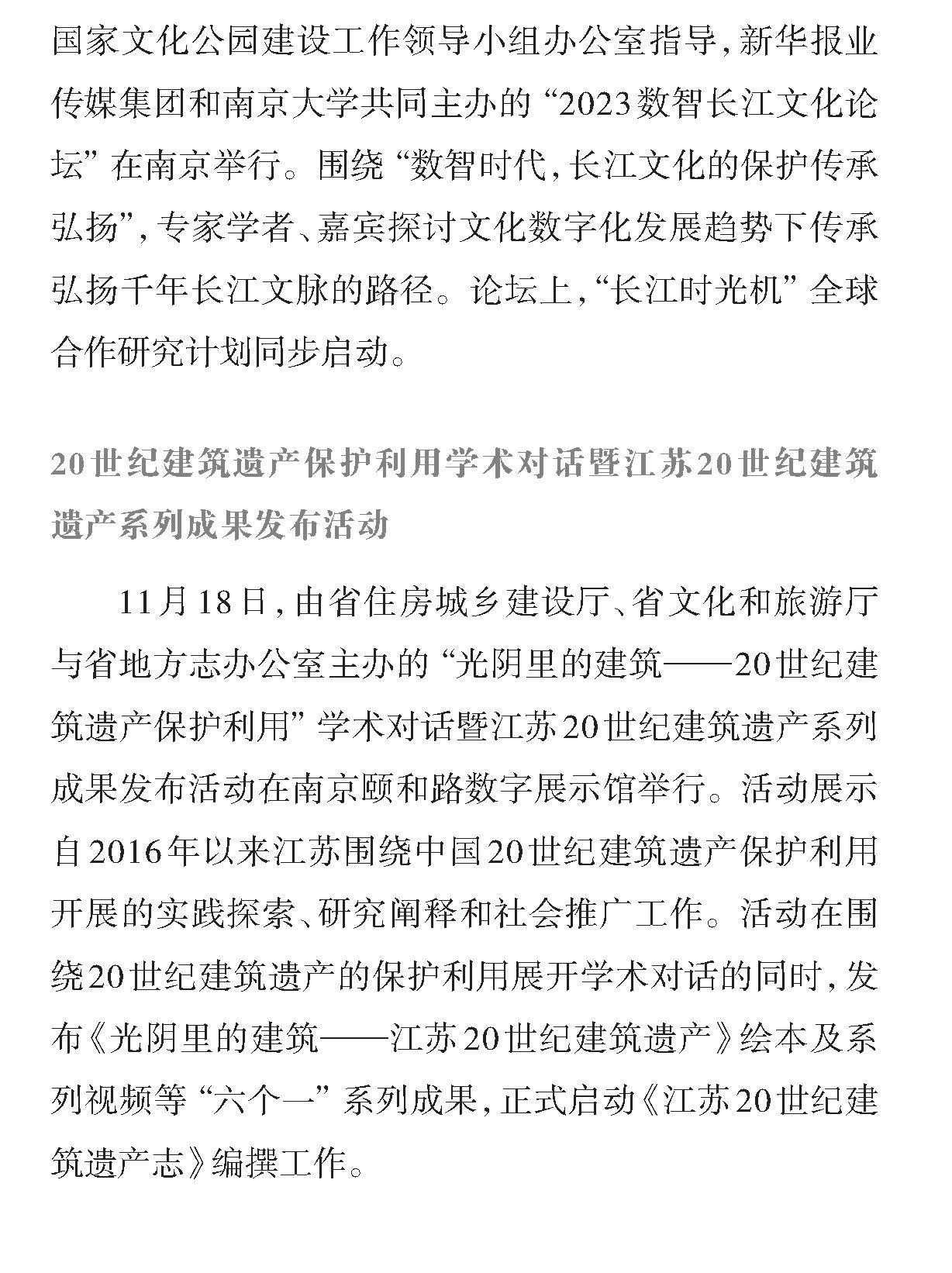 国家文化公园建设工作领导小组办公室指导，新华报业传媒集团和南京大学共同主办的“2023数智长江文化论坛”在南京举行。围绕“数智时代，长江文化的保护传承弘扬”，专家学者、嘉宾探讨文化数字化发展趋势下传承弘扬千年长江文脉的路径。论坛上，“长江时光机”全球合作研究计划同步启动。

20世纪建筑遗产保护利用学术对话暨江苏20世纪建筑遗产系列成果发布活动

11月18日，由省住房城乡建设厅、省文化和旅游厅与省地方志办公室主办的“光阴里的建筑——20世纪建筑遗产保护利用”学术对话暨江苏20世纪建筑遗产系列成果发布活动在南京颐和路数字展示馆举行。活动展示自2016年以来江苏围绕中国20世纪建筑遗产保护利用开展的实践探索、研究阐释和社会推广工作。活动在围绕20世纪建筑遗产的保护利用展开学术对话的同时，发布《光阴里的建筑——江苏20世纪建筑遗产》绘本及系列视频等“六个一”系列成果，正式启动《江苏20世纪建筑遗产志》编撰工作。